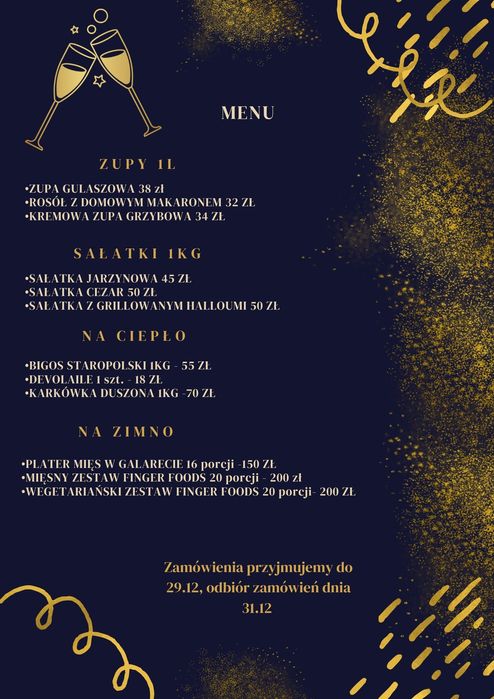 MENU

ZUPY 1L

•ZUPA GULASZOWA 38 zł
•ROSÓŁ Z DOMOWYM MAKARONEM 32 ZŁ
•KREMOWA ZUPA GRZYBOWA 34 ZŁ

SAŁATKI 1KG

•SAŁATKA JARZYNOWA 45 ZŁ
•SAŁATKA CEZAR 50 ZŁ
•SAŁATKA Z GRILLOWANYM HALLOUMI 50 ZŁ

NA CIEPŁO

•BIGOS STAROPOLSKI 1KG - 55 ZŁ
•DEVOLAILE 1 szt. - 18 ZŁ
•KARKÓWKA DUSZONA 1KG -70 ZŁ

NA ZIMNO

•PLATER MIĘS W GALARECIE 16 porcji -150 ZŁ
•MIĘSNY ZESTAW FINGER FOODS 20 porcji - 200 zł
•WEGETARIAŃSKI ZESTAW FINGER FOODS 20 porcji- 200 ZŁ

Zamówienia przyjmujemy do 29.12, odbiór zamówień dnia 31.12